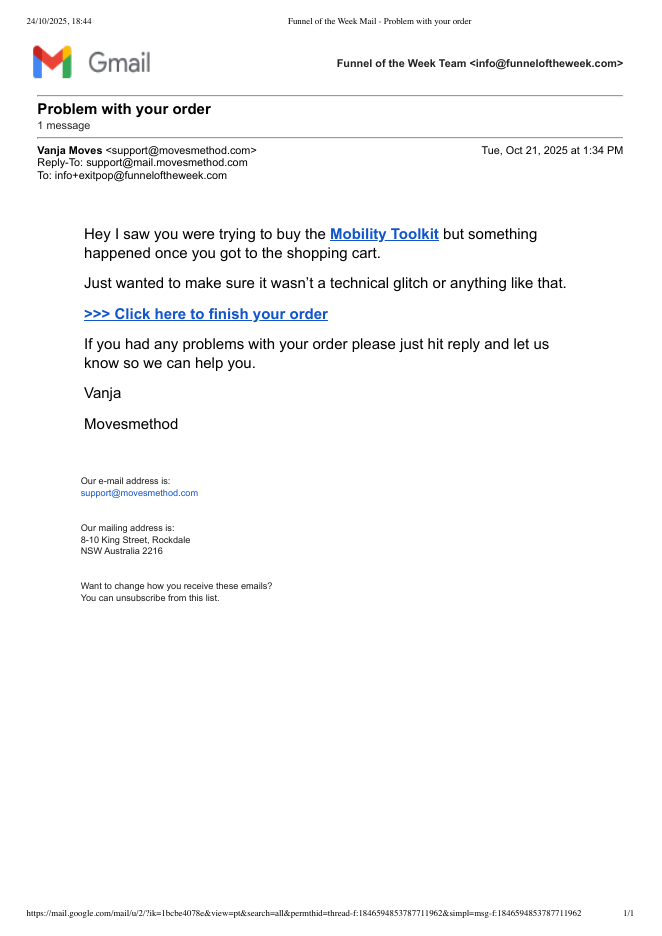 24/10/2025, 18:44 Funnel of the Week Mail - Problem with your order

Gmail

Funnel of the Week Team <info@funneloftheweek.com>

Problem with your order
1 message

Vanja Moves <support@movesmethod.com>
Reply-To: support@mail.movesmethod.com
To: info+exitpop@funneloftheweek.com

Tue, Oct 21, 2025 at 1:34 PM

Hey I saw you were trying to buy the Mobility Toolkit but something happened once you got to the shopping cart.

Just wanted to make sure it wasn't a technical glitch or anything like that.

>>> Click here to finish your order

If you had any problems with your order please just hit reply and let us know so we can help you.

Vanja

Movesmethod

Our e-mail address is:
support@movesmethod.com

Our mailing address is:
8-10 King Street, Rockdale
NSW Australia 2216

Want to change how you receive these emails?
You can unsubscribe from this list.

https://mail.google.com/mail/u/2/?ik=1bcbe4078e&view=pt&search=all&permthid=thread-f:1846594853787711962&simpl=msg-f:1846594853787711962 1/1